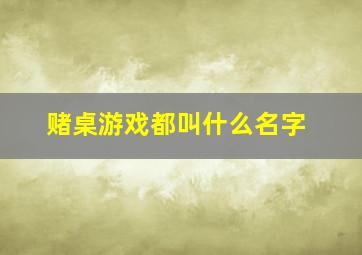 赌桌游戏都叫什么名字